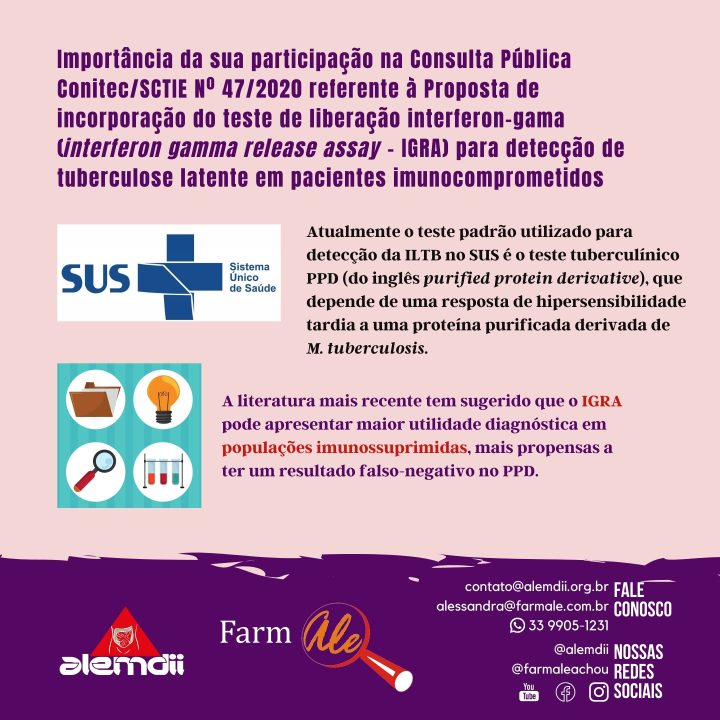 Importância da sua participação na Consulta Pública Conitec/SCTIE Nº 47/2020 referente à Proposta de incorporação do teste de liberação interferon-gama (interferon gamma release assay - IGRA) para detecção de tuberculose latente em pacientes imunocomprometidos

SUS
Sistema
Único
de Saúde

Atualmente o teste padrão utilizado para detecção da ILTB no SUS é o teste tuberculínico PPD (do inglês purified protein derivative), que depende de uma resposta de hipersensibilidade tardia a uma proteína purificada derivada de M. tuberculosis.

A literatura mais recente tem sugerido que o IGRA pode apresentar maior utilidade diagnóstica em populações imunossuprimidas, mais propensas a ter um resultado falso-negativo no PPD.

alemdii

Farm Ale

contato@alemdii.org.br
alessandra@farmale.com.br
33 9905-1231
FALE
CONOSCO

@alemdii
@farmaleachou
NOSSAS
REDES
SOCIAIS

You Tube